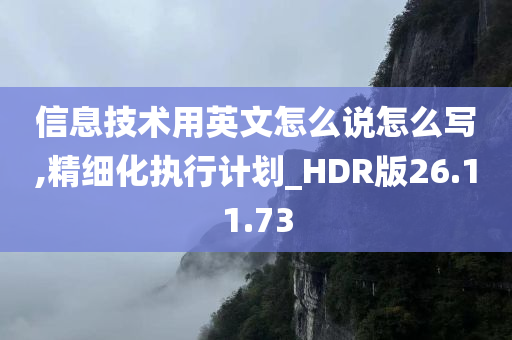 信息技术用英文怎么说怎么写,精细化执行计划_HDR版26.11.73